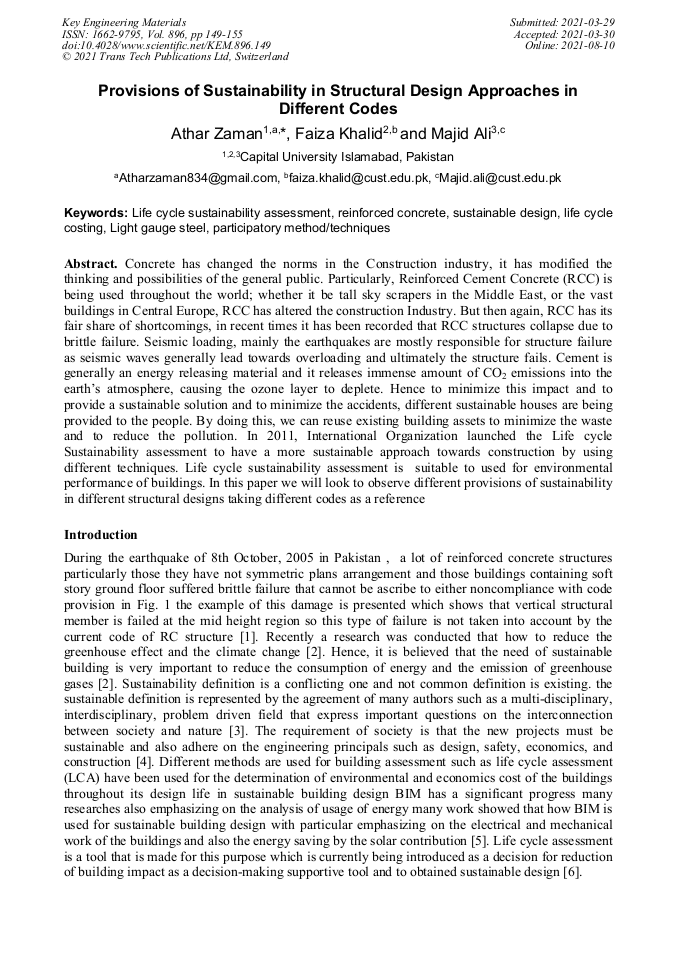 Key Engineering Materials
ISSN: 1662-9795, Vol. 896, pp 149-155
doi:10.4028/www.scientific.net/KEM.896.149
© 2021 Trans Tech Publications Ltd, Switzerland

Submitted: 2021-03-29
Accepted: 2021-03-30
Online: 2021-08-10

Provisions of Sustainability in Structural Design Approaches in Different Codes

Athar Zaman$^{1,a,*}$, Faiza Khalid$^{2,b}$ and Majid Ali$^{3,c}$

$^{1,2,3}$Capital University Islamabad, Pakistan

$^{a}$Atharzaman834@gmail.com, $^{b}$faiza.khalid@cust.edu.pk, $^{c}$Majid.ali@cust.edu.pk

Keywords: Life cycle sustainability assessment, reinforced concrete, sustainable design, life cycle costing, Light gauge steel, participatory method/techniques

Abstract. Concrete has changed the norms in the Construction industry, it has modified the thinking and possibilities of the general public. Particularly, Reinforced Cement Concrete (RCC) is being used throughout the world; whether it be tall sky scrapers in the Middle East, or the vast buildings in Central Europe, RCC has altered the construction Industry. But then again, RCC has its fair share of shortcomings, in recent times it has been recorded that RCC structures collapse due to brittle failure. Seismic loading, mainly the earthquakes are mostly responsible for structure failure as seismic waves generally lead towards overloading and ultimately the structure fails. Cement is generally an energy releasing material and it releases immense amount of $CO_2$ emissions into the earth's atmosphere, causing the ozone layer to deplete. Hence to minimize this impact and to provide a sustainable solution and to minimize the accidents, different sustainable houses are being provided to the people. By doing this, we can reuse existing building assets to minimize the waste and to reduce the pollution. In 2011, International Organization launched the Life cycle Sustainability assessment to have a more sustainable approach towards construction by using different techniques. Life cycle sustainability assessment is suitable to used for environmental performance of buildings. In this paper we will look to observe different provisions of sustainability in different structural designs taking different codes as a reference

Introduction

During the earthquake of 8th October, 2005 in Pakistan , a lot of reinforced concrete structures particularly those they have not symmetric plans arrangement and those buildings containing soft story ground floor suffered brittle failure that cannot be ascribe to either noncompliance with code provision in Fig. 1 the example of this damage is presented which shows that vertical structural member is failed at the mid height region so this type of failure is not taken into account by the current code of RC structure [1]. Recently a research was conducted that how to reduce the greenhouse effect and the climate change [2]. Hence, it is believed that the need of sustainable building is very important to reduce the consumption of energy and the emission of greenhouse gases [2]. Sustainability definition is a conflicting one and not common definition is existing. the sustainable definition is represented by the agreement of many authors such as a multi-disciplinary, interdisciplinary, problem driven field that express important questions on the interconnection between society and nature [3]. The requirement of society is that the new projects must be sustainable and also adhere on the engineering principals such as design, safety, economics, and construction [4]. Different methods are used for building assessment such as life cycle assessment (LCA) have been used for the determination of environmental and economics cost of the buildings throughout its design life in sustainable building design BIM has a significant progress many researches also emphasizing on the analysis of usage of energy many work showed that how BIM is used for sustainable building design with particular emphasizing on the electrical and mechanical work of the buildings and also the energy saving by the solar contribution [5]. Life cycle assessment is a tool that is made for this purpose which is currently being introduced as a decision for reduction of building impact as a decision-making supportive tool and to obtained sustainable design [6].